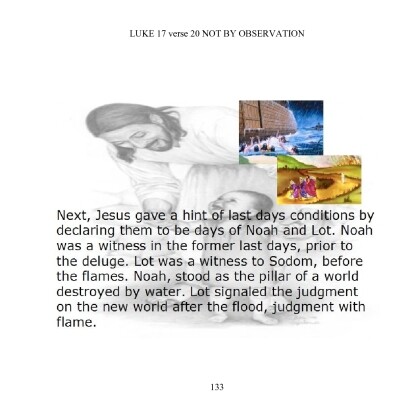 LUKE 17 verse 20 NOT BY OBSERVATION

Next, Jesus gave a hint of last days conditions by declaring them to be days of Noah and Lot. Noah was a witness in the former last days, prior to the deluge. Lot was a witness to Sodom, before the flames. Noah, stood as the pillar of a world destroyed by water. Lot signaled the judgment on the new world after the flood, judgment with flame.

133